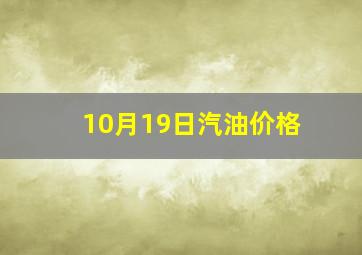 10月19日汽油价格